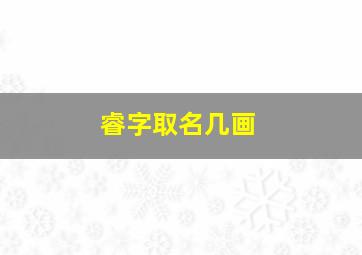 睿字取名几画